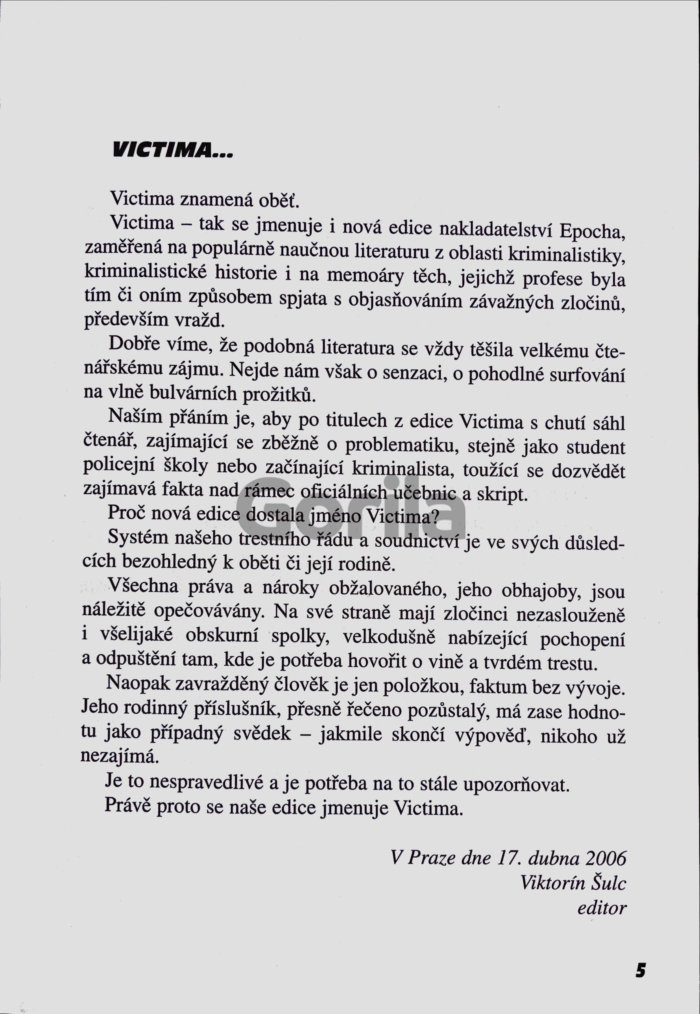 VICTIMA...

Victima znamená oběť.

Victima – tak se jmenuje i nová edice nakladatelství Epocha, zaměřená na populárně naučnou literaturu z oblasti kriminalistiky, kriminalistické historie i na memoáry těch, jejichž profese byla tím či oním způsobem spjata s objasňováním závažných zločinů, především vražd.

Dobře víme, že podobná literatura se vždy těšila velkému čtenářskému zájmu. Nejde nám však o senzaci, o pohodlné surfování na vlně bulvárních prožitků.

Naším přáním je, aby po titulech z edice Victima s chutí sáhl čtenář, zajímající se zběžně o problematiku, stejně jako student policejní školy nebo začínající kriminalista, toužící se dozvědět zajímavá fakta nad rámec oficiálních učebnic a skript.

Proč nová edice dostala jméno Victima?

Systém našeho trestního řádu a soudnictví je ve svých důsledcích bezohledný k oběti či její rodině.

Všechna práva a nároky obžalovaného, jeho obhajoby, jsou náležitě opečovávány. Na své straně mají zločinci nezaslouženě i všelijaké obskurní spolky, velkodušně nabízející pochopení a odpuštění tam, kde je potřeba hovořit o vině a tvrdém trestu.

Naopak zavražděný člověk je jen položkou, faktum bez vývoje. Jeho rodinný příslušník, přesně řečeno pozůstalý, má zase hodnotu jako případný svědek – jakmile skončí výpověď, nikoho už nezajímá.

Je to nespravedlivé a je potřeba na to stále upozorňovat.

Právě proto se naše edice jmenuje Victima.

V Praze dne 17. dubna 2006
Viktorín Šulc
editor

5

Gorila